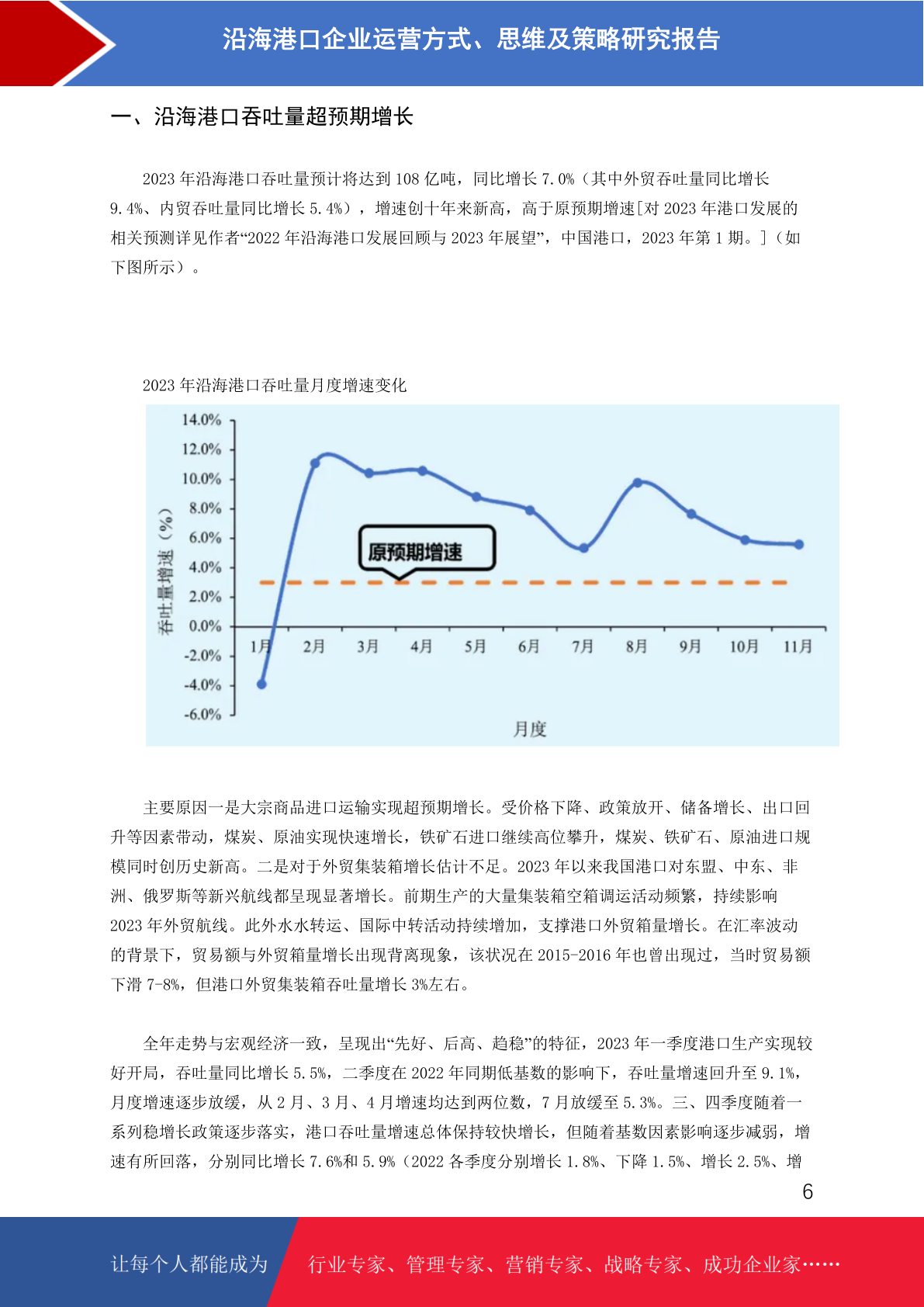 沿海港口企业运营方式、思维及策略研究报告

一、沿海港口吞吐量超预期增长

2023 年沿海港口吞吐量预计将达到 108 亿吨，同比增长 7.0%（其中外贸吞吐量同比增长 9.4%、内贸吞吐量同比增长 5.4%），增速创十年来新高，高于原预期增速[对 2023 年港口发展的相关预测详见作者“2022 年沿海港口发展回顾与 2023 年展望”，中国港口，2023 年第 1 期。]（如下图所示）。

2023 年沿海港口吞吐量月度增速变化

14.0%
12.0%
10.0%
8.0%
6.0%
4.0%
2.0%
0.0%
-2.0%
-4.0%
-6.0%
吞吐量增速（%）
原预期增速
1月 2月 3月 4月 5月 6月 7月 8月 9月 10月 11月
月度

主要原因一是大宗商品进口运输实现超预期增长。受价格下降、政策放开、储备增长、出口回升等因素带动，煤炭、原油实现快速增长，铁矿石进口继续高位攀升，煤炭、铁矿石、原油进口规模同时创历史新高。二是对于外贸集装箱增长估计不足。2023 年以来我国港口对东盟、中东、非洲、俄罗斯等新兴航线都呈现显著增长。前期生产的大量集装箱空箱调运活动频繁，持续影响 2023 年外贸航线。此外水水转运、国际中转活动持续增加，支撑港口外贸箱量增长。在汇率波动的背景下，贸易额与外贸箱量增长出现背离现象，该状况在 2015-2016 年也曾出现过，当时贸易额下滑 7-8%，但港口外贸集装箱吞吐量增长 3%左右。

全年走势与宏观经济一致，呈现出“先好、后高、趋稳”的特征，2023 年一季度港口生产实现较好开局，吞吐量同比增长 5.5%，二季度在 2022 年同期低基数的影响下，吞吐量增速回升至 9.1%，月度增速逐步放缓，从 2 月、3 月、4 月增速均达到两位数，7 月放缓至 5.3%。三、四季度随着一系列稳增长政策逐步落实，港口吞吐量增速总体保持较快增长，但随着基数因素影响逐步减弱，增速有所回落，分别同比增长 7.6%和 5.9%（2022 各季度分别增长 1.8%、下降 1.5%、增长 2.5%、增

6

让每个人都能成为 行业专家、管理专家、营销专家、战略专家、成功企业家……